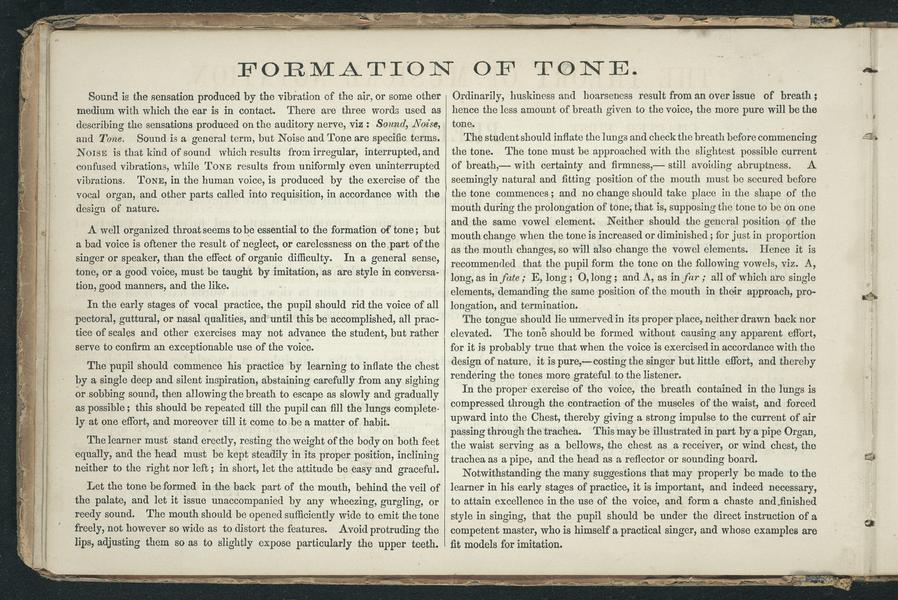 FORMATION OF TONE.

Sound is the sensation produced by the vibration of the air, or some other medium with which the ear is in contact. There are three words used as describing the sensations produced on the auditory nerve, viz: Sound, Noise, and Tone. Sound is a general term, but Noise and Tone are specific terms. Noise is that kind of sound which results from irregular, interrupted, and confused vibrations, while Tone results from uniformly even uninterrupted vibrations. Tone, in the human voice, is produced by the exercise of the vocal organ, and other parts called into requisition, in accordance with the design of nature.

A well organized throat seems to be essential to the formation of tone; but a bad voice is oftener the result of neglect, or carelessness on the part of the singer or speaker, than the effect of organic difficulty. In a general sense, tone, or a good voice, must be taught by imitation, as are style in conversation, good manners, and the like.

In the early stages of vocal practice, the pupil should rid the voice of all pectoral, guttural, or nasal qualities, and until this be accomplished, all practice of scales and other exercises may not advance the student, but rather serve to confirm an exceptionable use of the voice.

The pupil should commence his practice by learning to inflate the chest by a single deep and silent inspiration, abstaining carefully from any sighing or sobbing sound, then allowing the breath to escape as slowly and gradually as possible; this should be repeated till the pupil can fill the lungs completely at one effort, and moreover till it come to be a matter of habit.

The learner must stand erectly, resting the weight of the body on both feet equally, and the head must be kept steadily in its proper position, inclining neither to the right nor left; in short, let the attitude be easy and graceful.

Let the tone be formed in the back part of the mouth, behind the veil of the palate, and let it issue unaccompanied by any wheezing, gurgling, or reedy sound. The mouth should be opened sufficiently wide to emit the tone freely, not however so wide as to distort the features. Avoid protruding the lips, adjusting them so as to slightly expose particularly the upper teeth.

Ordinarily, huskiness and hoarseness result from an over issue of breath; hence the less amount of breath given to the voice, the more pure will be the tone.

The student should inflate the lungs and check the breath before commencing the tone. The tone must be approached with the slightest possible current of breath,— with certainty and firmness,— still avoiding abruptness. A seemingly natural and fitting position of the mouth must be secured before the tone commences; and no change should take place in the shape of the mouth during the prolongation of tone; that is, supposing the tone to be on one and the same vowel element. Neither should the general position of the mouth change when the tone is increased or diminished; for just in proportion as the mouth changes, so will also change the vowel elements. Hence it is recommended that the pupil form the tone on the following vowels, viz. A, long, as in fate; E, long; O, long; and A, as in far; all of which are single elements, demanding the same position of the mouth in their approach, prolongation, and termination.

The tongue should lie unnerved in its proper place, neither drawn back nor elevated. The tone should be formed without causing any apparent effort, for it is probably true that when the voice is exercised in accordance with the design of nature, it is pure,—costing the singer but little effort, and thereby rendering the tones more grateful to the listener.

In the proper exercise of the voice, the breath contained in the lungs is compressed through the contraction of the muscles of the waist, and forced upward into the Chest, thereby giving a strong impulse to the current of air passing through the trachea. This may be illustrated in part by a pipe Organ, the waist serving as a bellows, the chest as a receiver, or wind chest, the trachea as a pipe, and the head as a reflector or sounding board.

Notwithstanding the many suggestions that may properly be made to the learner in his early stages of practice, it is important, and indeed necessary, to attain excellence in the use of the voice, and form a chaste and finished style in singing, that the pupil should be under the direct instruction of a competent master, who is himself a practical singer, and whose examples are fit models for imitation.